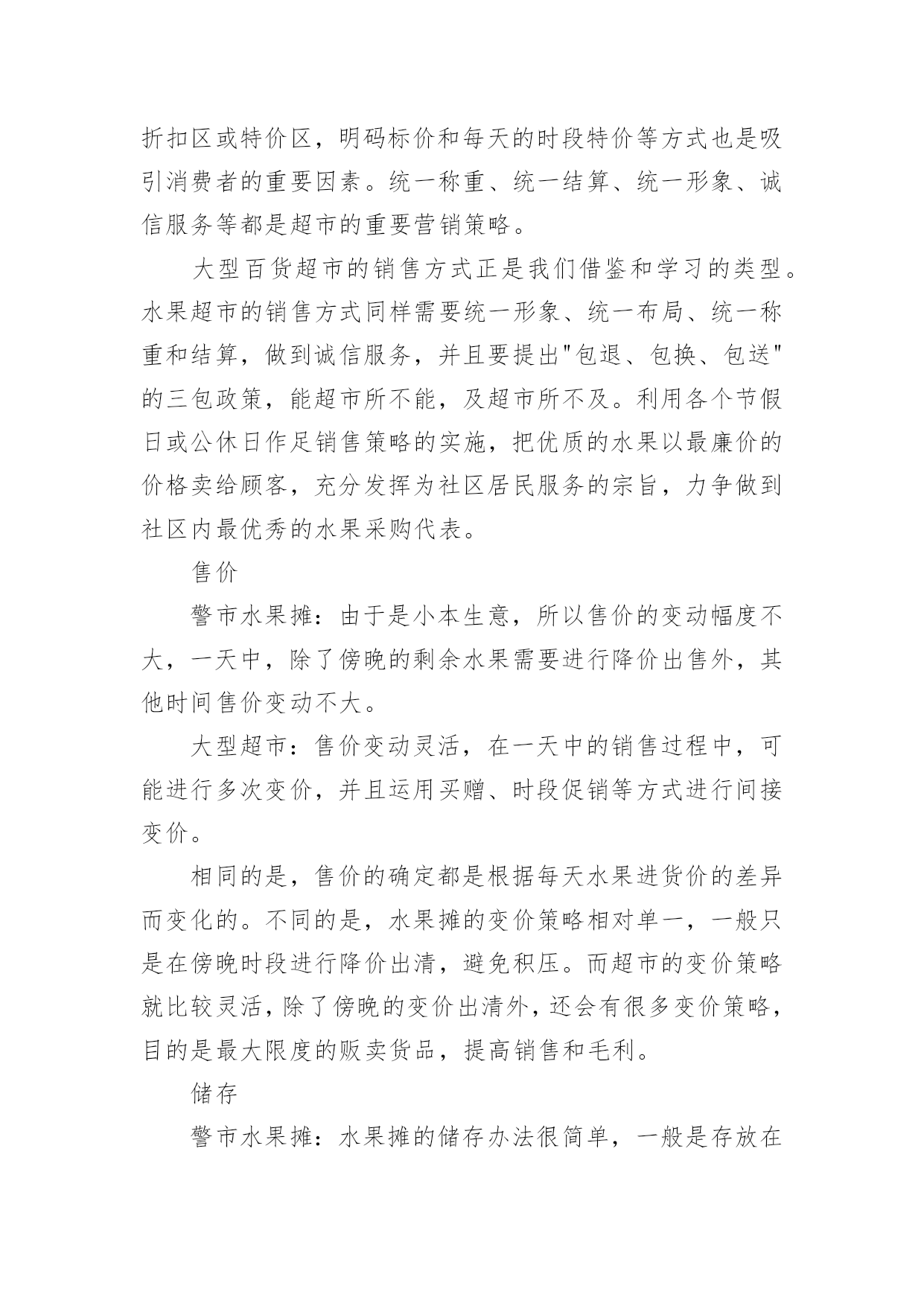 折扣区或特价区，明码标价和每天的时段特价等方式也是吸引消费者的重要因素。统一称重、统一结算、统一形象、诚信服务等都是超市的重要营销策略。

大型百货超市的销售方式正是我们借鉴和学习的类型。水果超市的销售方式同样需要统一形象、统一布局、统一称重和结算，做到诚信服务，并且要提出"包退、包换、包送"的三包政策，能超市所不能，及超市所不及。利用各个节假日或公休日作足销售策略的实施，把优质的水果以最廉价的价格卖给顾客，充分发挥为社区居民服务的宗旨，力争做到社区内最优秀的水果采购代表。

售价

警市水果摊：由于是小本生意，所以售价的变动幅度不大，一天中，除了傍晚的剩余水果需要进行降价出售外，其他时间售价变动不大。

大型超市：售价变动灵活，在一天中的销售过程中，可能进行多次变价，并且运用买赠、时段促销等方式进行间接变价。

相同的是，售价的确定都是根据每天水果进货价的差异而变化的。不同的是，水果摊的变价策略相对单一，一般只是在傍晚时段进行降价出清，避免积压。而超市的变价策略就比较灵活，除了傍晚的变价出清外，还会有很多变价策略，目的是最大限度的贩卖货品，提高销售和毛利。

储存

警市水果摊：水果摊的储存办法很简单，一般是存放在